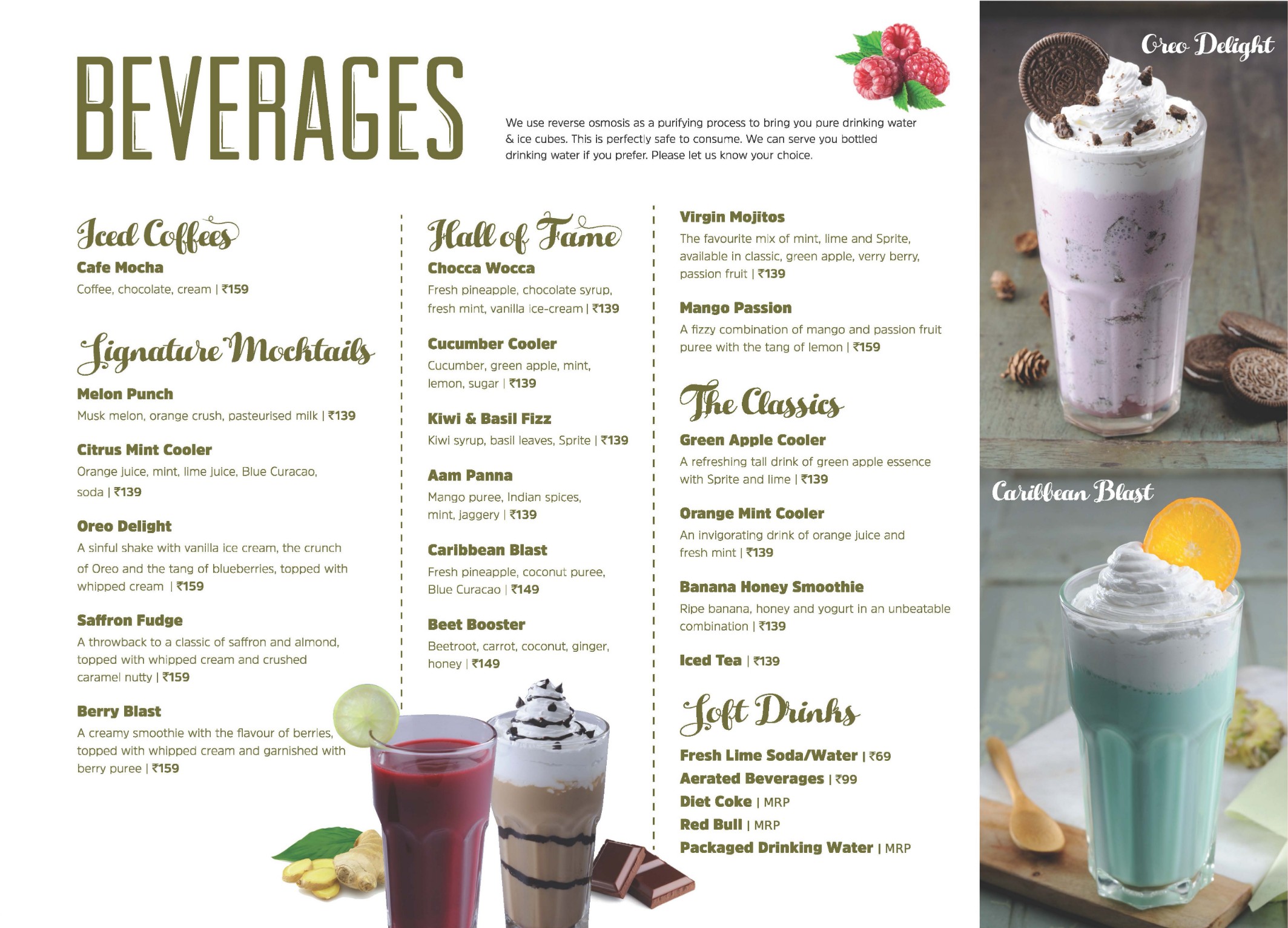 BEVERAGES

We use reverse osmosis as a purifying process to bring you pure drinking water & ice cubes. This is perfectly safe to consume. We can serve you bottled drinking water if you prefer. Please let us know your choice.

Iced Coffees

Cafe Mocha
Coffee, chocolate, cream | ₹159

Signature Mocktails

Melon Punch
Musk melon, orange crush, pasteurised milk | ₹139

Citrus Mint Cooler
Orange juice, mint, lime juice, Blue Curacao, soda | ₹139

Oreo Delight
A sinful shake with vanilla ice cream, the crunch of Oreo and the tang of blueberries, topped with whipped cream | ₹159

Saffron Fudge
A throwback to a classic of saffron and almond, topped with whipped cream and crushed caramel nutty | ₹159

Berry Blast
A creamy smoothie with the flavour of berries, topped with whipped cream and garnished with berry puree | ₹159

Hall of Fame

Chocca Wocca
Fresh pineapple, chocolate syrup, fresh mint, vanilla ice-cream | ₹139

Cucumber Cooler
Cucumber, green apple, mint, lemon, sugar | ₹139

Kiwi & Basil Fizz
Kiwi syrup, basil leaves, Sprite | ₹139

Aam Panna
Mango puree, Indian spices, mint, jaggery | ₹139

Caribbean Blast
Fresh pineapple, coconut puree, Blue Curacao | ₹149

Beet Booster
Beetroot, carrot, coconut, ginger, honey | ₹149

Virgin Mojitos
The favourite mix of mint, lime and Sprite, available in classic, green apple, verry berry, passion fruit | ₹139

Mango Passion
A fizzy combination of mango and passion fruit puree with the tang of lemon | ₹159

The Classics

Green Apple Cooler
A refreshing tall drink of green apple essence with Sprite and lime | ₹139

Orange Mint Cooler
An invigorating drink of orange juice and fresh mint | ₹139

Banana Honey Smoothie
Ripe banana, honey and yogurt in an unbeatable combination | ₹139

Iced Tea | ₹139

Soft Drinks

Fresh Lime Soda/Water | ₹69
Aerated Beverages | ₹99
Diet Coke | MRP
Red Bull | MRP
Packaged Drinking Water | MRP

Oreo Delight

Caribbean Blast